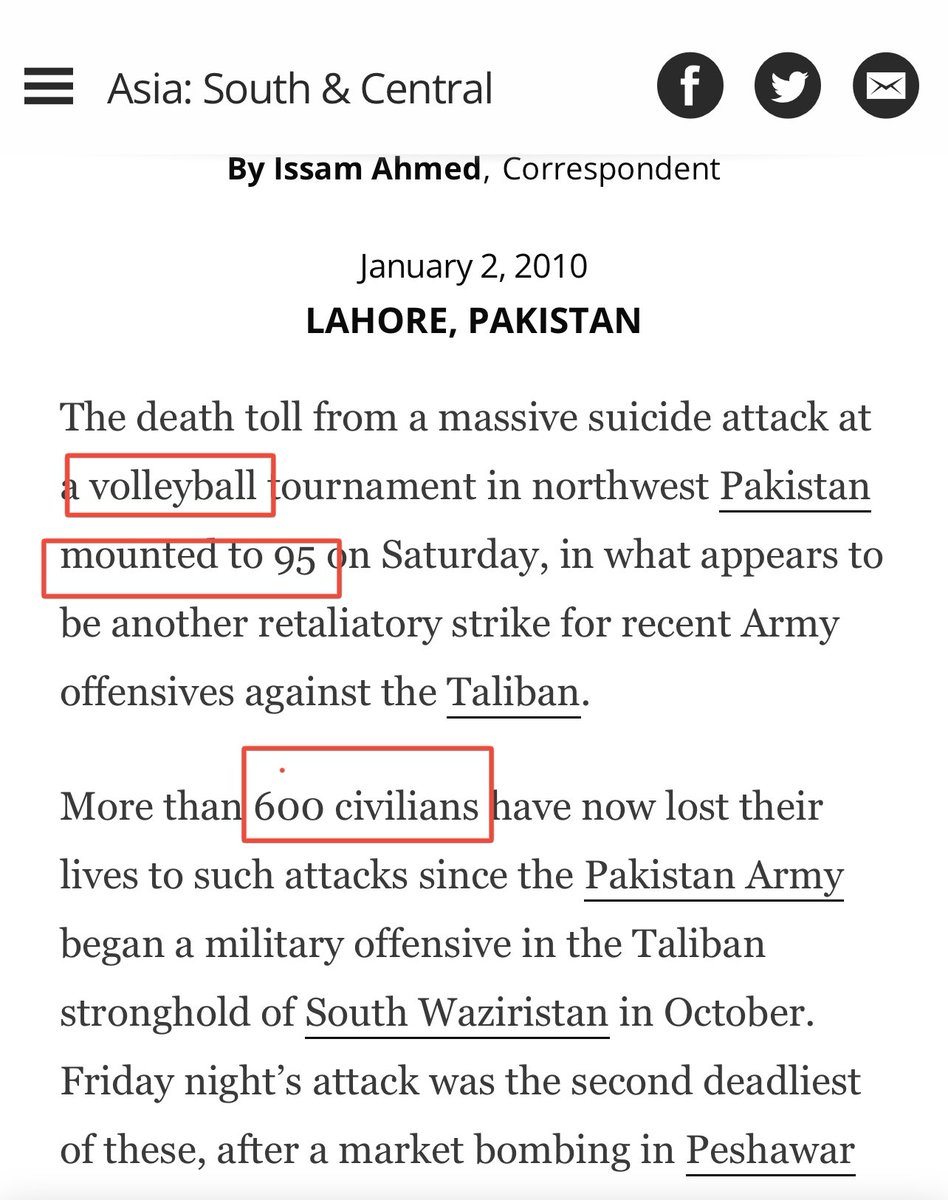 Asia: South & Central

By Issam Ahmed, Correspondent

January 2, 2010
LAHORE, PAKISTAN

The death toll from a massive suicide attack at a volleyball tournament in northwest Pakistan mounted to 95 on Saturday, in what appears to be another retaliatory strike for recent Army offensives against the Taliban.

More than 600 civilians have now lost their lives to such attacks since the Pakistan Army began a military offensive in the Taliban stronghold of South Waziristan in October. Friday night's attack was the second deadliest of these, after a market bombing in Peshawar